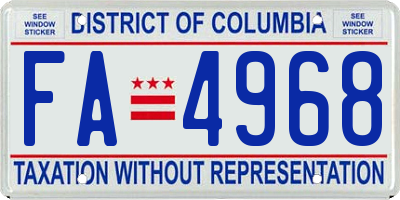 SEE WINDOW STICKER

DISTRICT OF COLUMBIA

SEE WINDOW STICKER

FA 4968

TAXATION WITHOUT REPRESENTATION